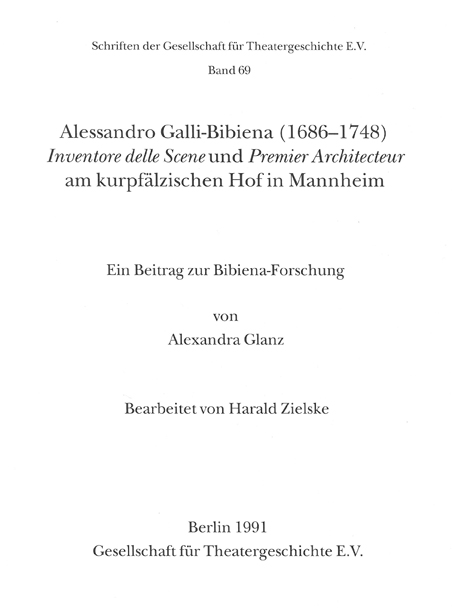 Schriften der Gesellschaft für Theatergeschichte E.V.

Band 69

Alessandro Galli-Bibiena (1686–1748)
Inventore delle Scene und Premier Architecteur
am kurpfälzischen Hof in Mannheim

Ein Beitrag zur Bibiena-Forschung

von

Alexandra Glanz

Bearbeitet von Harald Zielske

Berlin 1991
Gesellschaft für Theatergeschichte E.V.